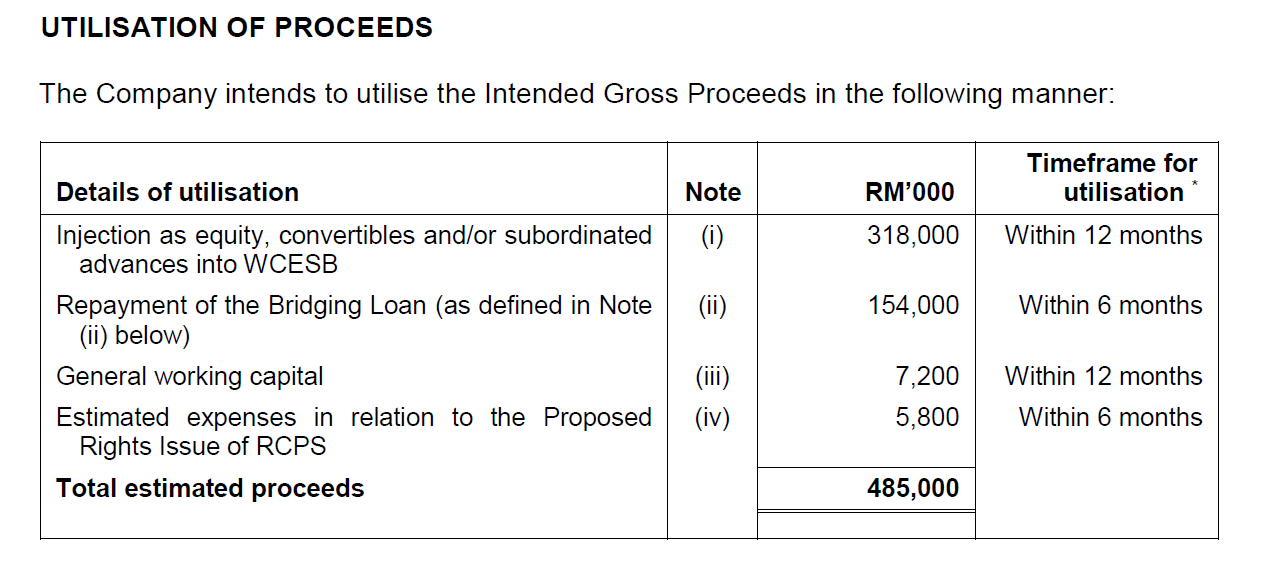 UTILISATION OF PROCEEDS

The Company intends to utilise the Intended Gross Proceeds in the following manner:

| Details of utilisation | Note | RM'000 | Timeframe for utilisation $^{*}$ |
|---|---|---|---|
| Injection as equity, convertibles and/or subordinated advances into WCESB | (i) | 318,000 | Within 12 months |
| Repayment of the Bridging Loan (as defined in Note (ii) below) | (ii) | 154,000 | Within 6 months |
| General working capital | (iii) | 7,200 | Within 12 months |
| Estimated expenses in relation to the Proposed Rights Issue of RCPS | (iv) | 5,800 | Within 6 months |
| Total estimated proceeds | | 485,000 | |